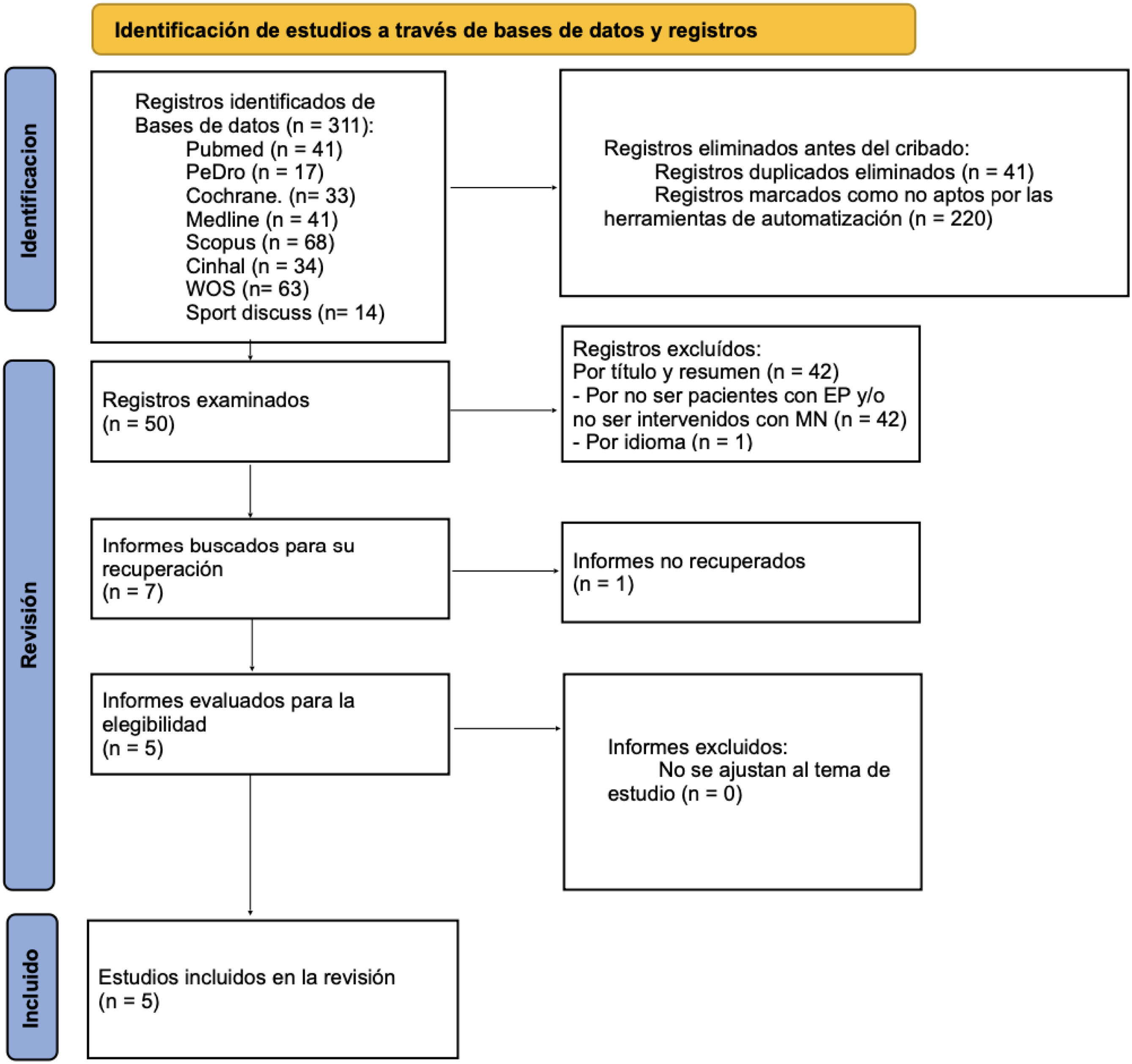 Identificación de estudios a través de bases de datos y registros

Identificacion

Registros identificados de Bases de datos (n = 311):
Pubmed (n = 41)
PeDro (n = 17)
Cochrane. (n= 33)
Medline (n = 41)
Scopus (n = 68)
Cinhal (n = 34)
WOS (n= 63)
Sport discuss (n= 14)

Registros eliminados antes del cribado:
Registros duplicados eliminados (n = 41)
Registros marcados como no aptos por las herramientas de automatización (n = 220)

Revisión

Registros examinados
(n = 50)

Registros excluídos:
Por título y resumen (n = 42)
- Por no ser pacientes con EP y/o no ser intervenidos con MN (n = 42)
- Por idioma (n = 1)

Informes buscados para su recuperación
(n = 7)

Informes no recuperados
(n = 1)

Informes evaluados para la elegibilidad
(n = 5)

Informes excluidos:
No se ajustan al tema de estudio (n = 0)

Incluido

Estudios incluidos en la revisión
(n = 5)